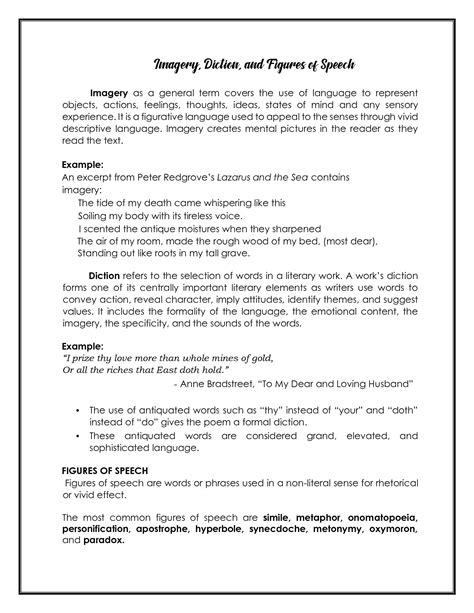 Imagery, Diction, and Figures of Speech

Imagery as a general term covers the use of language to represent objects, actions, feelings, thoughts, ideas, states of mind and any sensory experience. It is a figurative language used to appeal to the senses through vivid descriptive language. Imagery creates mental pictures in the reader as they read the text.

Example:
An excerpt from Peter Redgrove's Lazarus and the Sea contains imagery:
The tide of my death came whispering like this
Soiling my body with its tireless voice.
I scented the antique moistures when they sharpened
The air of my room, made the rough wood of my bed, (most dear),
Standing out like roots in my tall grave.

Diction refers to the selection of words in a literary work. A work's diction forms one of its centrally important literary elements as writers use words to convey action, reveal character, imply attitudes, identify themes, and suggest values. It includes the formality of the language, the emotional content, the imagery, the specificity, and the sounds of the words.

Example:
"I prize thy love more than whole mines of gold,
Or all the riches that East doth hold."
- Anne Bradstreet, "To My Dear and Loving Husband"

• The use of antiquated words such as "thy" instead of "your" and "doth" instead of "do" gives the poem a formal diction.
• These antiquated words are considered grand, elevated, and sophisticated language.

FIGURES OF SPEECH
Figures of speech are words or phrases used in a non-literal sense for rhetorical or vivid effect.

The most common figures of speech are simile, metaphor, onomatopoeia, personification, apostrophe, hyperbole, synecdoche, metonymy, oxymoron, and paradox.